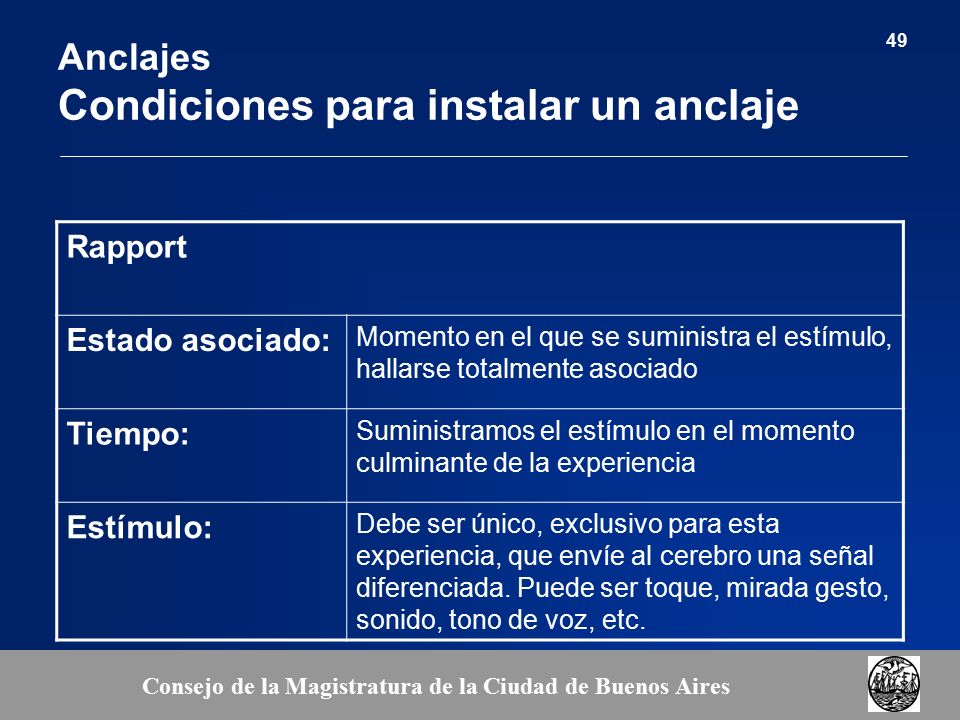 49

Anclajes
Condiciones para instalar un anclaje

| Rapport | |
|---|---|
| Estado asociado: | Momento en el que se suministra el estímulo, hallarse totalmente asociado |
| Tiempo: | Suministramos el estímulo en el momento culminante de la experiencia |
| Estímulo: | Debe ser único, exclusivo para esta experiencia, que envíe al cerebro una señal diferenciada. Puede ser toque, mirada gesto, sonido, tono de voz, etc. |

Consejo de la Magistratura de la Ciudad de Buenos Aires